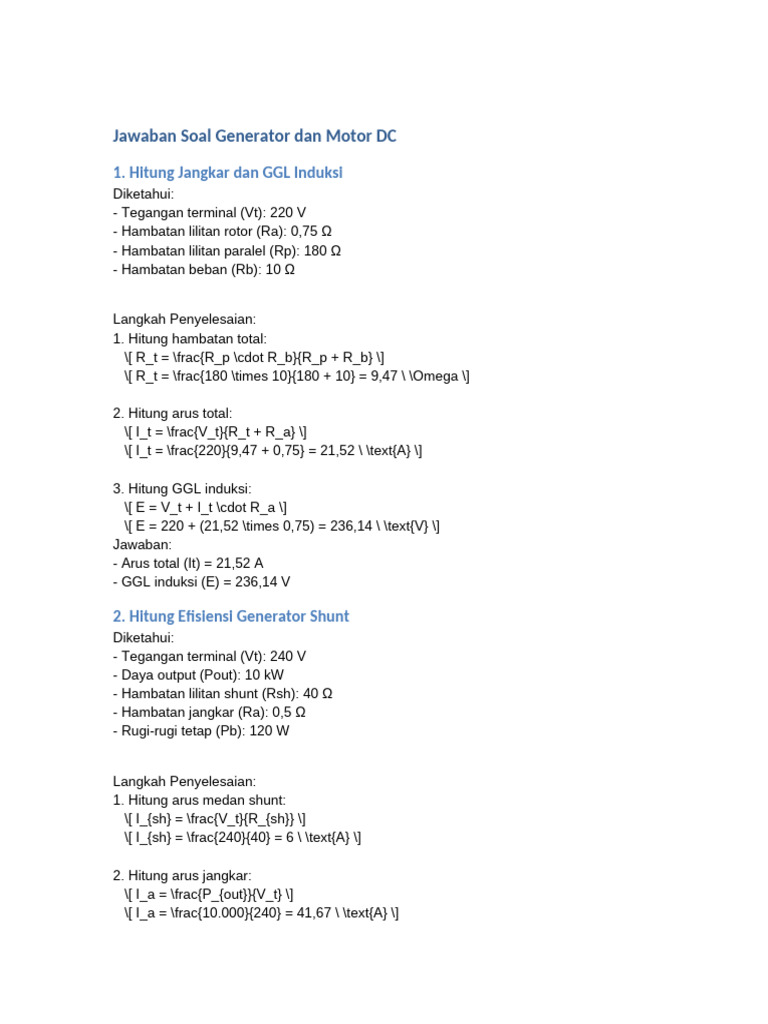 Jawaban Soal Generator dan Motor DC

1. Hitung Jangkar dan GGL Induksi

Diketahui:
- Tegangan terminal (Vt): 220 V
- Hambatan lilitan rotor (Ra): 0,75 Ω
- Hambatan lilitan paralel (Rp): 180 Ω
- Hambatan beban (Rb): 10 Ω

Langkah Penyelesaian:
1. Hitung hambatan total:
\[ R_t = \frac{R_p \cdot R_b}{R_p + R_b} \]
\[ R_t = \frac{180 \times 10}{180 + 10} = 9,47 \ \Omega \]

2. Hitung arus total:
\[ I_t = \frac{V_t}{R_t + R_a} \]
\[ I_t = \frac{220}{9,47 + 0,75} = 21,52 \ \text{A} \]

3. Hitung GGL induksi:
\[ E = V_t + I_t \cdot R_a \]
\[ E = 220 + (21,52 \times 0,75) = 236,14 \ \text{V} \]
Jawaban:
- Arus total (It) = 21,52 A
- GGL induksi (E) = 236,14 V

2. Hitung Efisiensi Generator Shunt

Diketahui:
- Tegangan terminal (Vt): 240 V
- Daya output (Pout): 10 kW
- Hambatan lilitan shunt (Rsh): 40 Ω
- Hambatan jangkar (Ra): 0,5 Ω
- Rugi-rugi tetap (Pb): 120 W

Langkah Penyelesaian:
1. Hitung arus medan shunt:
\[ I_{sh} = \frac{V_t}{R_{sh}} \]
\[ I_{sh} = \frac{240}{40} = 6 \ \text{A} \]

2. Hitung arus jangkar:
\[ I_a = \frac{P_{out}}{V_t} \]
\[ I_a = \frac{10.000}{240} = 41,67 \ \text{A} \]